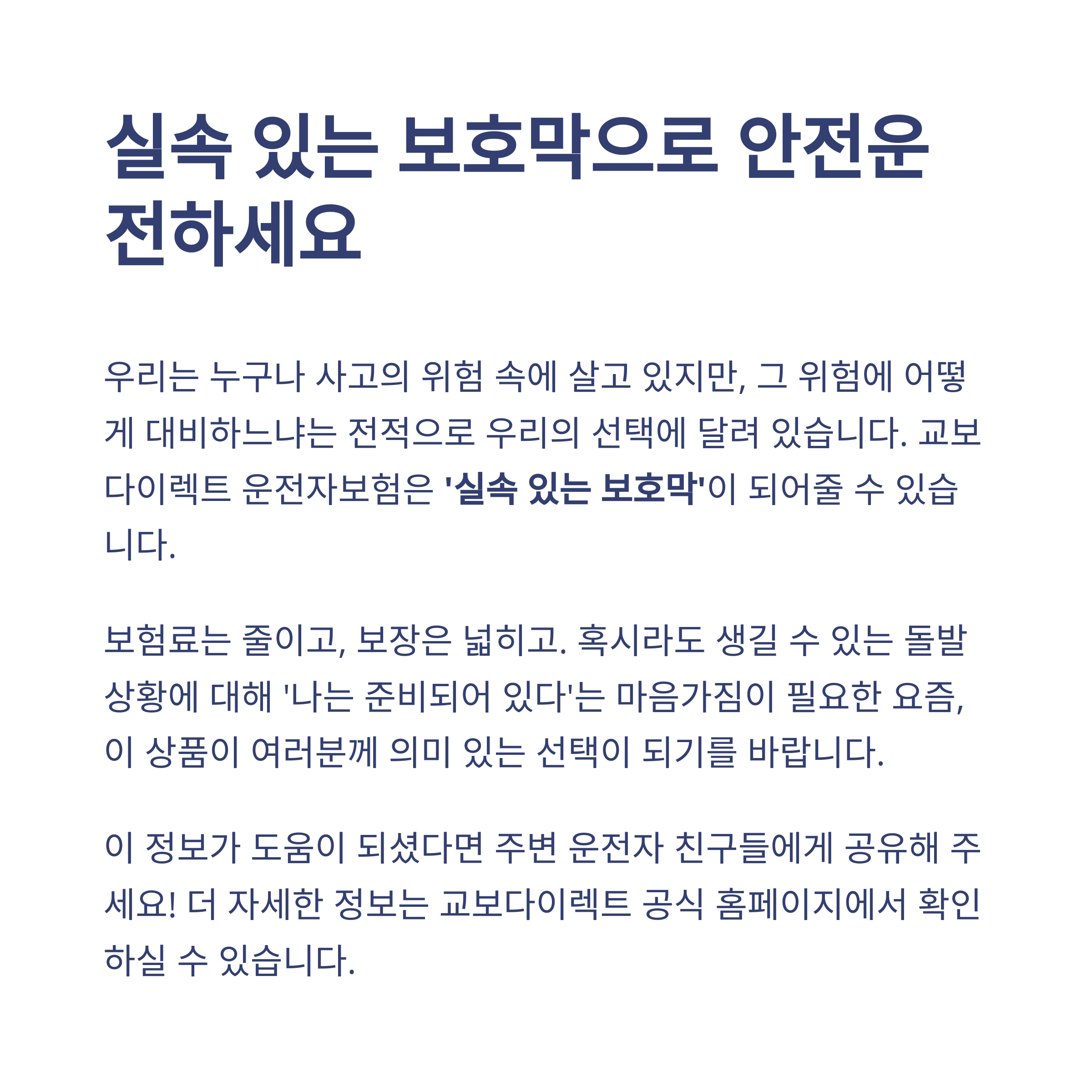 실속 있는 보호막으로 안전운전하세요

우리는 누구나 사고의 위험 속에 살고 있지만, 그 위험에 어떻게 대비하느냐는 전적으로 우리의 선택에 달려 있습니다. 교보다이렉트 운전자보험은 '실속 있는 보호막'이 되어줄 수 있습니다.

보험료는 줄이고, 보장은 넓히고. 혹시라도 생길 수 있는 돌발 상황에 대해 '나는 준비되어 있다'는 마음가짐이 필요한 요즘, 이 상품이 여러분께 의미 있는 선택이 되기를 바랍니다.

이 정보가 도움이 되셨다면 주변 운전자 친구들에게 공유해 주세요! 더 자세한 정보는 교보다이렉트 공식 홈페이지에서 확인하실 수 있습니다.